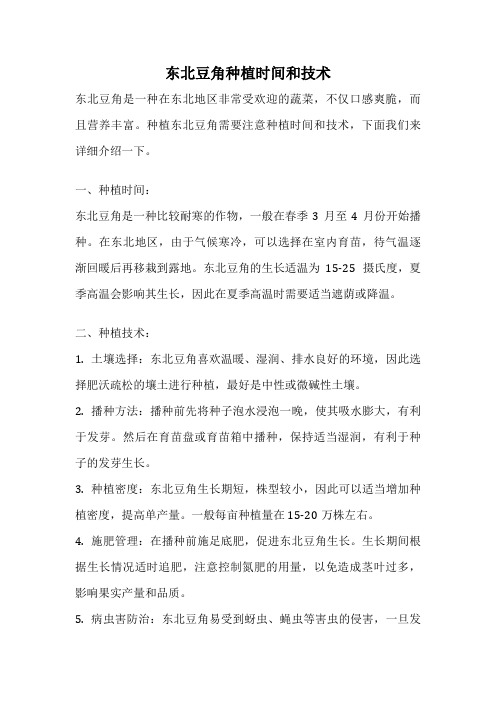 东北豆角种植时间和技术

东北豆角是一种在东北地区非常受欢迎的蔬菜，不仅口感爽脆，而且营养丰富。种植东北豆角需要注意种植时间和技术，下面我们来详细介绍一下。

一、种植时间：

东北豆角是一种比较耐寒的作物，一般在春季 3 月至 4 月份开始播种。在东北地区，由于气候寒冷，可以选择在室内育苗，待气温逐渐回暖后再移栽到露地。东北豆角的生长适温为 15-25 摄氏度，夏季高温会影响其生长，因此在夏季高温时需要适当遮荫或降温。

二、种植技术：

1. 土壤选择：东北豆角喜欢温暖、湿润、排水良好的环境，因此选择肥沃疏松的壤土进行种植，最好是中性或微碱性土壤。

2. 播种方法：播种前先将种子泡水浸泡一晚，使其吸水膨大，有利于发芽。然后在育苗盘或育苗箱中播种，保持适当湿润，有利于种子的发芽生长。

3. 种植密度：东北豆角生长期短，株型较小，因此可以适当增加种植密度，提高单产量。一般每亩种植量在 15-20 万株左右。

4. 施肥管理：在播种前施足底肥，促进东北豆角生长。生长期间根据生长情况适时追肥，注意控制氮肥的用量，以免造成茎叶过多，影响果实产量和品质。

5. 病虫害防治：东北豆角易受到蚜虫、蝇虫等害虫的侵害，一旦发